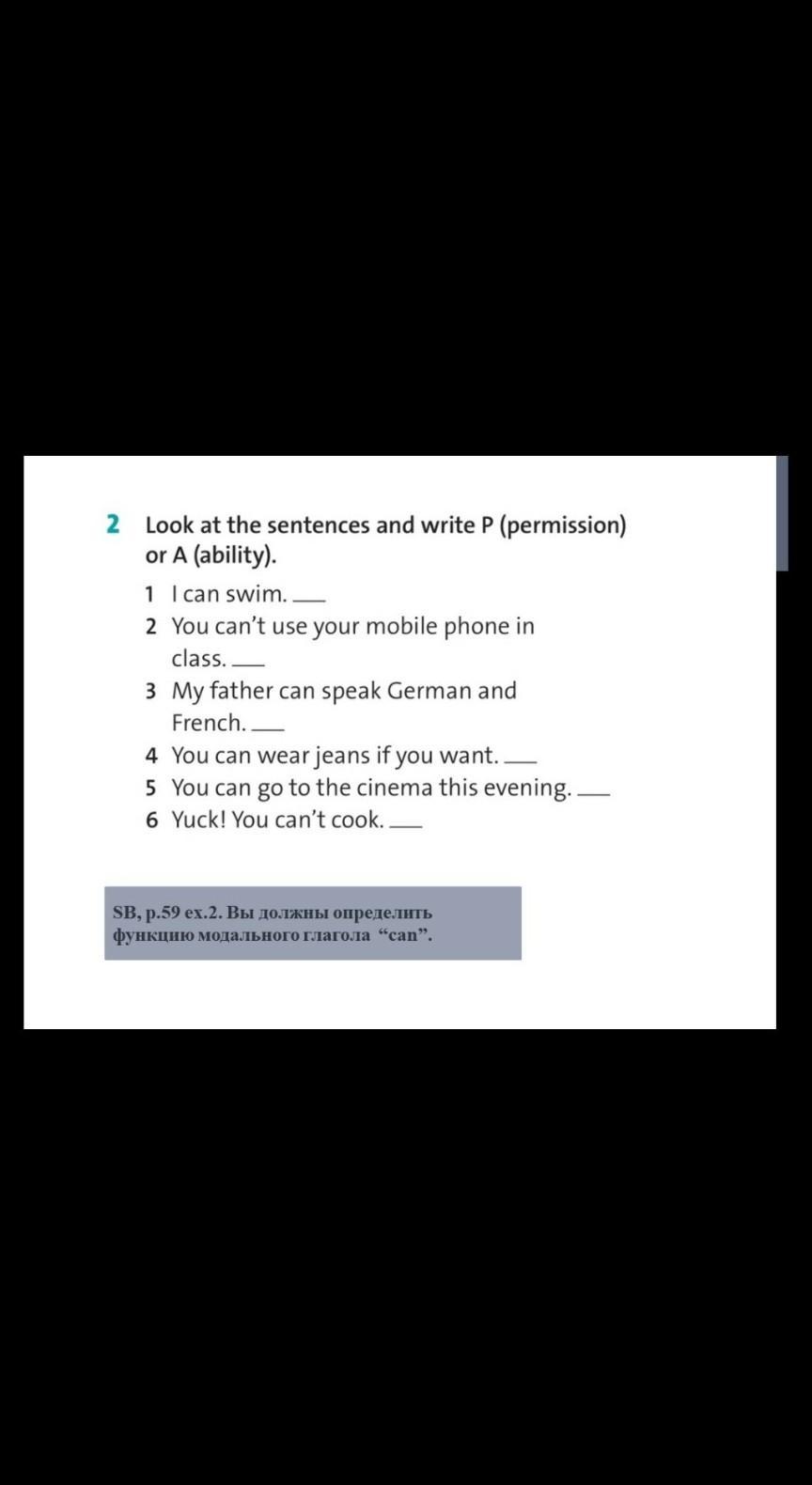 2 Look at the sentences and write P (permission) or A (ability).

1 I can swim. ___
2 You can't use your mobile phone in class. ___
3 My father can speak German and French. ___
4 You can wear jeans if you want. ___
5 You can go to the cinema this evening. ___
6 Yuck! You can't cook. ___

SB, p.59 ex.2. Вы должны определить функцию модального глагола "can".